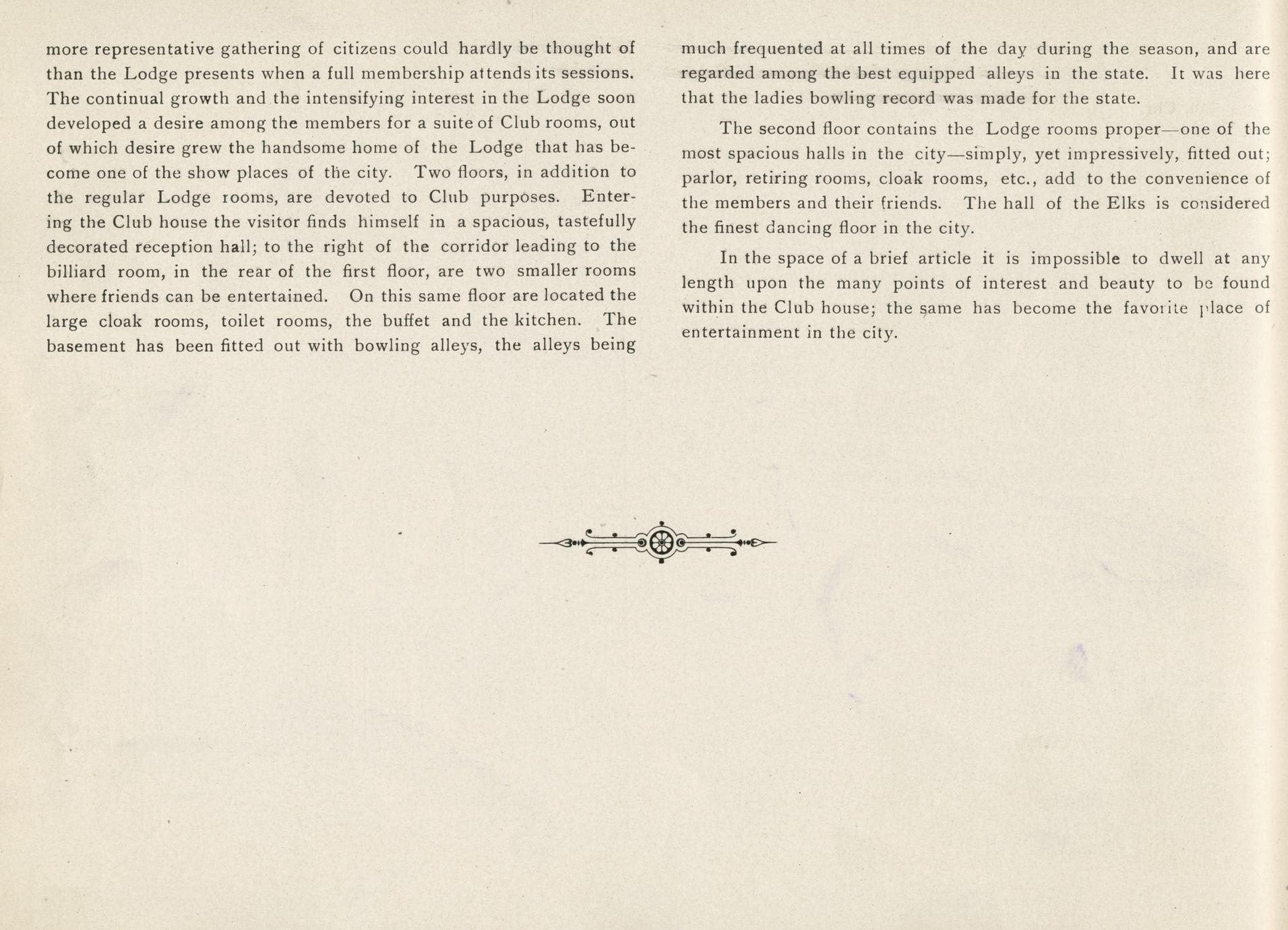 more representative gathering of citizens could hardly be thought of than the Lodge presents when a full membership attends its sessions. The continual growth and the intensifying interest in the Lodge soon developed a desire among the members for a suite of Club rooms, out of which desire grew the handsome home of the Lodge that has become one of the show places of the city. Two floors, in addition to the regular Lodge rooms, are devoted to Club purposes. Entering the Club house the visitor finds himself in a spacious, tastefully decorated reception hall; to the right of the corridor leading to the billiard room, in the rear of the first floor, are two smaller rooms where friends can be entertained. On this same floor are located the large cloak rooms, toilet rooms, the buffet and the kitchen. The basement has been fitted out with bowling alleys, the alleys being much frequented at all times of the day during the season, and are regarded among the best equipped alleys in the state. It was here that the ladies bowling record was made for the state.

The second floor contains the Lodge rooms proper—one of the most spacious halls in the city—simply, yet impressively, fitted out; parlor, retiring rooms, cloak rooms, etc., add to the convenience of the members and their friends. The hall of the Elks is considered the finest dancing floor in the city.

In the space of a brief article it is impossible to dwell at any length upon the many points of interest and beauty to be found within the Club house; the same has become the favorite place of entertainment in the city.